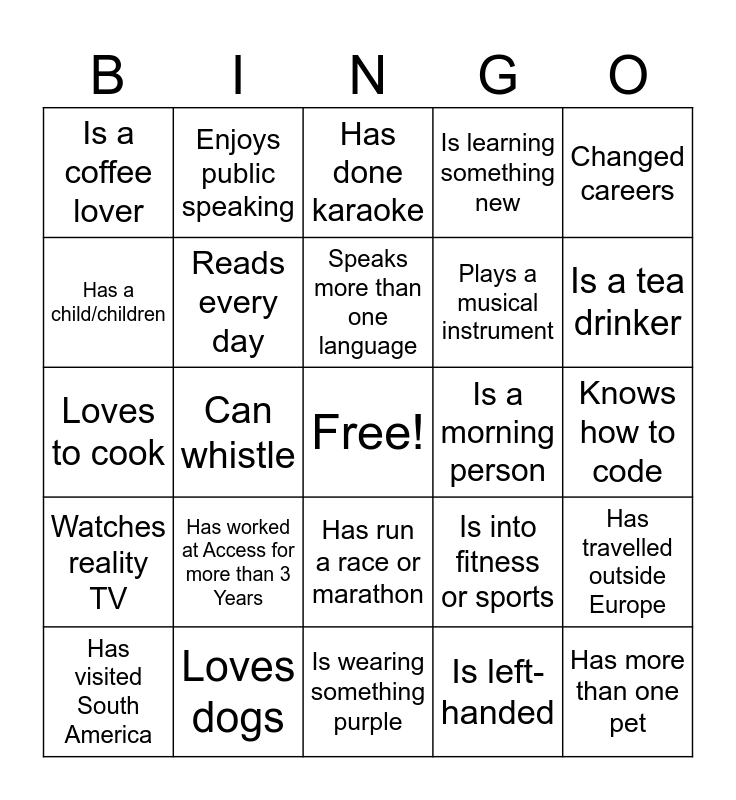 | B | I | N | G | O |
|---|---|---|---|---|
| Is a coffee lover | Enjoys public speaking | Has done karaoke | Is learning something new | Changed careers |
| Has a child/children | Reads every day | Speaks more than one language | Plays a musical instrument | Is a tea drinker |
| Loves to cook | Can whistle | Free! | Is a morning person | Knows how to code |
| Watches reality TV | Has worked at Access for more than 3 Years | Has run a race or marathon | Is into fitness or sports | Has travelled outside Europe |
| Has visited South America | Loves dogs | Is wearing something purple | Is left-handed | Has more than one pet |